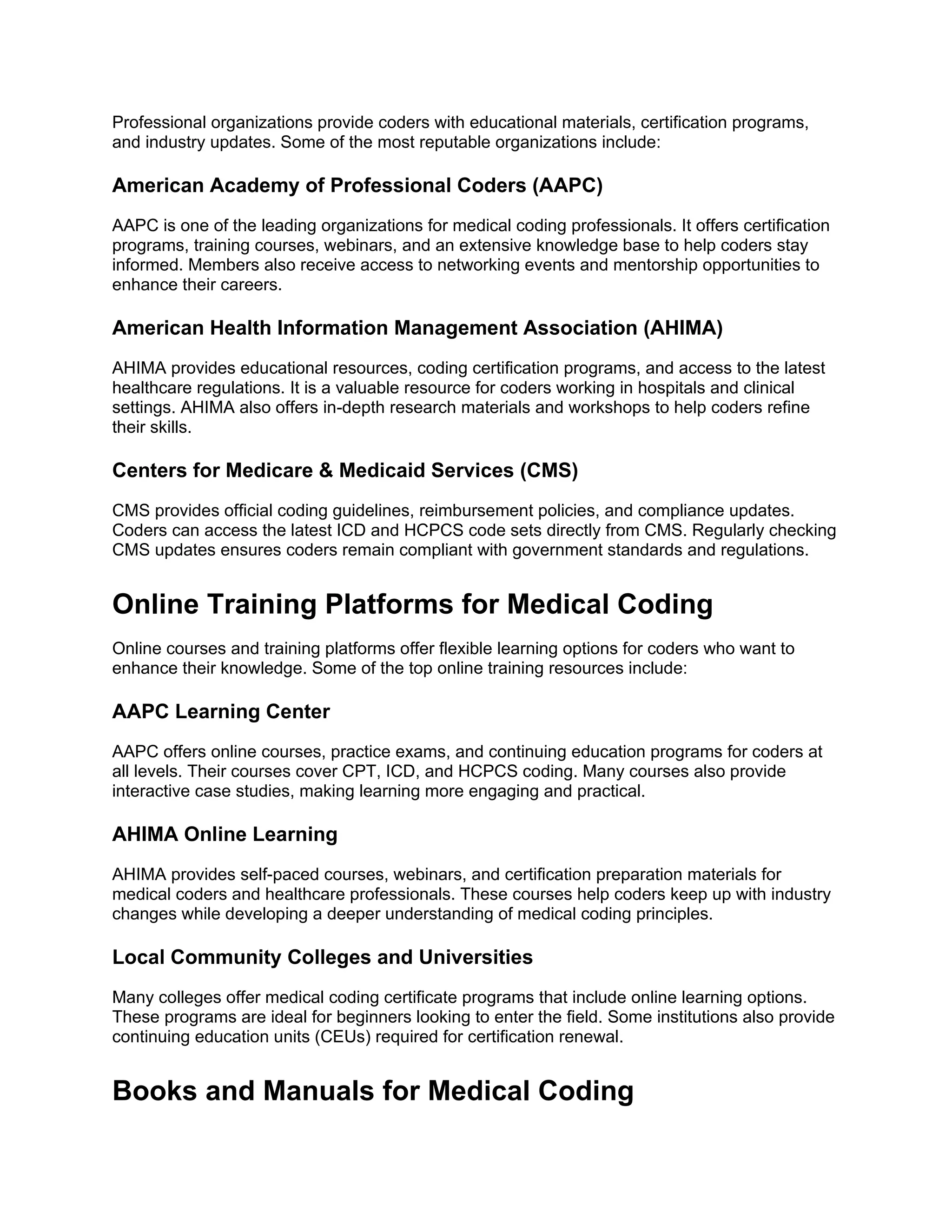 Professional organizations provide coders with educational materials, certification programs, and industry updates. Some of the most reputable organizations include:

American Academy of Professional Coders (AAPC)

AAPC is one of the leading organizations for medical coding professionals. It offers certification programs, training courses, webinars, and an extensive knowledge base to help coders stay informed. Members also receive access to networking events and mentorship opportunities to enhance their careers.

American Health Information Management Association (AHIMA)

AHIMA provides educational resources, coding certification programs, and access to the latest healthcare regulations. It is a valuable resource for coders working in hospitals and clinical settings. AHIMA also offers in-depth research materials and workshops to help coders refine their skills.

Centers for Medicare & Medicaid Services (CMS)

CMS provides official coding guidelines, reimbursement policies, and compliance updates. Coders can access the latest ICD and HCPCS code sets directly from CMS. Regularly checking CMS updates ensures coders remain compliant with government standards and regulations.

Online Training Platforms for Medical Coding

Online courses and training platforms offer flexible learning options for coders who want to enhance their knowledge. Some of the top online training resources include:

AAPC Learning Center

AAPC offers online courses, practice exams, and continuing education programs for coders at all levels. Their courses cover CPT, ICD, and HCPCS coding. Many courses also provide interactive case studies, making learning more engaging and practical.

AHIMA Online Learning

AHIMA provides self-paced courses, webinars, and certification preparation materials for medical coders and healthcare professionals. These courses help coders keep up with industry changes while developing a deeper understanding of medical coding principles.

Local Community Colleges and Universities

Many colleges offer medical coding certificate programs that include online learning options. These programs are ideal for beginners looking to enter the field. Some institutions also provide continuing education units (CEUs) required for certification renewal.

Books and Manuals for Medical Coding